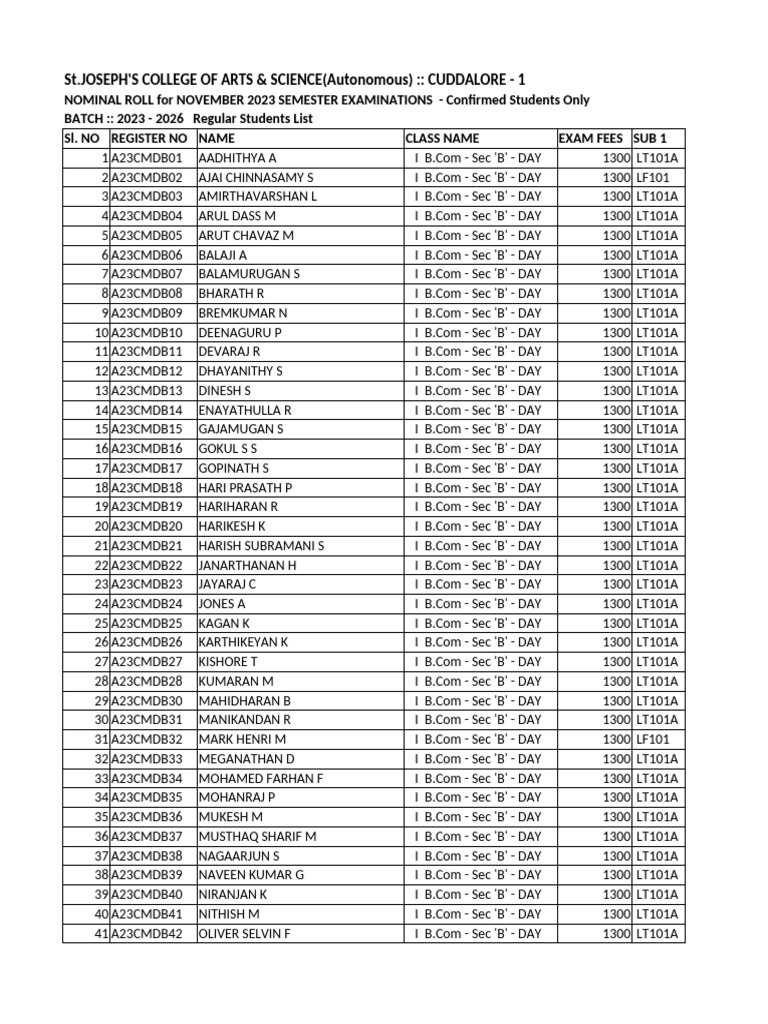 St.JOSEPH'S COLLEGE OF ARTS & SCIENCE(Autonomous) :: CUDDALORE - 1
NOMINAL ROLL for NOVEMBER 2023 SEMESTER EXAMINATIONS - Confirmed Students Only
BATCH :: 2023 - 2026 Regular Students List

| Sl. NO | REGISTER NO | NAME | CLASS NAME | EXAM FEES | SUB 1 |
|---|---|---|---|---|---|
| 1 | A23CMDB01 | AADHITHYA A | I B.Com - Sec 'B' - DAY | 1300 | LT101A |
| 2 | A23CMDB02 | AJAI CHINNASAMY S | I B.Com - Sec 'B' - DAY | 1300 | LF101 |
| 3 | A23CMDB03 | AMIRTHAVARSHAN L | I B.Com - Sec 'B' - DAY | 1300 | LT101A |
| 4 | A23CMDB04 | ARUL DASS M | I B.Com - Sec 'B' - DAY | 1300 | LT101A |
| 5 | A23CMDB05 | ARUT CHAVAZ M | I B.Com - Sec 'B' - DAY | 1300 | LT101A |
| 6 | A23CMDB06 | BALAJI A | I B.Com - Sec 'B' - DAY | 1300 | LT101A |
| 7 | A23CMDB07 | BALAMURUGAN S | I B.Com - Sec 'B' - DAY | 1300 | LT101A |
| 8 | A23CMDB08 | BHARATH R | I B.Com - Sec 'B' - DAY | 1300 | LT101A |
| 9 | A23CMDB09 | BREMKUMAR N | I B.Com - Sec 'B' - DAY | 1300 | LT101A |
| 10 | A23CMDB10 | DEENAGURU P | I B.Com - Sec 'B' - DAY | 1300 | LT101A |
| 11 | A23CMDB11 | DEVARAJ R | I B.Com - Sec 'B' - DAY | 1300 | LT101A |
| 12 | A23CMDB12 | DHAYANITHY S | I B.Com - Sec 'B' - DAY | 1300 | LT101A |
| 13 | A23CMDB13 | DINESH S | I B.Com - Sec 'B' - DAY | 1300 | LT101A |
| 14 | A23CMDB14 | ENAYATHULLA R | I B.Com - Sec 'B' - DAY | 1300 | LT101A |
| 15 | A23CMDB15 | GAJAMUGAN S | I B.Com - Sec 'B' - DAY | 1300 | LT101A |
| 16 | A23CMDB16 | GOKUL S S | I B.Com - Sec 'B' - DAY | 1300 | LT101A |
| 17 | A23CMDB17 | GOPINATH S | I B.Com - Sec 'B' - DAY | 1300 | LT101A |
| 18 | A23CMDB18 | HARI PRASATH P | I B.Com - Sec 'B' - DAY | 1300 | LT101A |
| 19 | A23CMDB19 | HARIHARAN R | I B.Com - Sec 'B' - DAY | 1300 | LT101A |
| 20 | A23CMDB20 | HARIKESH K | I B.Com - Sec 'B' - DAY | 1300 | LT101A |
| 21 | A23CMDB21 | HARISH SUBRAMANI S | I B.Com - Sec 'B' - DAY | 1300 | LT101A |
| 22 | A23CMDB22 | JANARTHANAN H | I B.Com - Sec 'B' - DAY | 1300 | LT101A |
| 23 | A23CMDB23 | JAYARAJ C | I B.Com - Sec 'B' - DAY | 1300 | LT101A |
| 24 | A23CMDB24 | JONES A | I B.Com - Sec 'B' - DAY | 1300 | LT101A |
| 25 | A23CMDB25 | KAGAN K | I B.Com - Sec 'B' - DAY | 1300 | LT101A |
| 26 | A23CMDB26 | KARTHIKEYAN K | I B.Com - Sec 'B' - DAY | 1300 | LT101A |
| 27 | A23CMDB27 | KISHORE T | I B.Com - Sec 'B' - DAY | 1300 | LT101A |
| 28 | A23CMDB28 | KUMARAN M | I B.Com - Sec 'B' - DAY | 1300 | LT101A |
| 29 | A23CMDB30 | MAHIDHARAN B | I B.Com - Sec 'B' - DAY | 1300 | LT101A |
| 30 | A23CMDB31 | MANIKANDAN R | I B.Com - Sec 'B' - DAY | 1300 | LT101A |
| 31 | A23CMDB32 | MARK HENRI M | I B.Com - Sec 'B' - DAY | 1300 | LF101 |
| 32 | A23CMDB33 | MEGANATHAN D | I B.Com - Sec 'B' - DAY | 1300 | LT101A |
| 33 | A23CMDB34 | MOHAMED FARHAN F | I B.Com - Sec 'B' - DAY | 1300 | LT101A |
| 34 | A23CMDB35 | MOHANRAJ P | I B.Com - Sec 'B' - DAY | 1300 | LT101A |
| 35 | A23CMDB36 | MUKESH M | I B.Com - Sec 'B' - DAY | 1300 | LT101A |
| 36 | A23CMDB37 | MUSTHAQ SHARIF M | I B.Com - Sec 'B' - DAY | 1300 | LT101A |
| 37 | A23CMDB38 | NAGAARJUN S | I B.Com - Sec 'B' - DAY | 1300 | LT101A |
| 38 | A23CMDB39 | NAVEEN KUMAR G | I B.Com - Sec 'B' - DAY | 1300 | LT101A |
| 39 | A23CMDB40 | NIRANJAN K | I B.Com - Sec 'B' - DAY | 1300 | LT101A |
| 40 | A23CMDB41 | NITHISH M | I B.Com - Sec 'B' - DAY | 1300 | LT101A |
| 41 | A23CMDB42 | OLIVER SELVIN F | I B.Com - Sec 'B' - DAY | 1300 | LT101A |